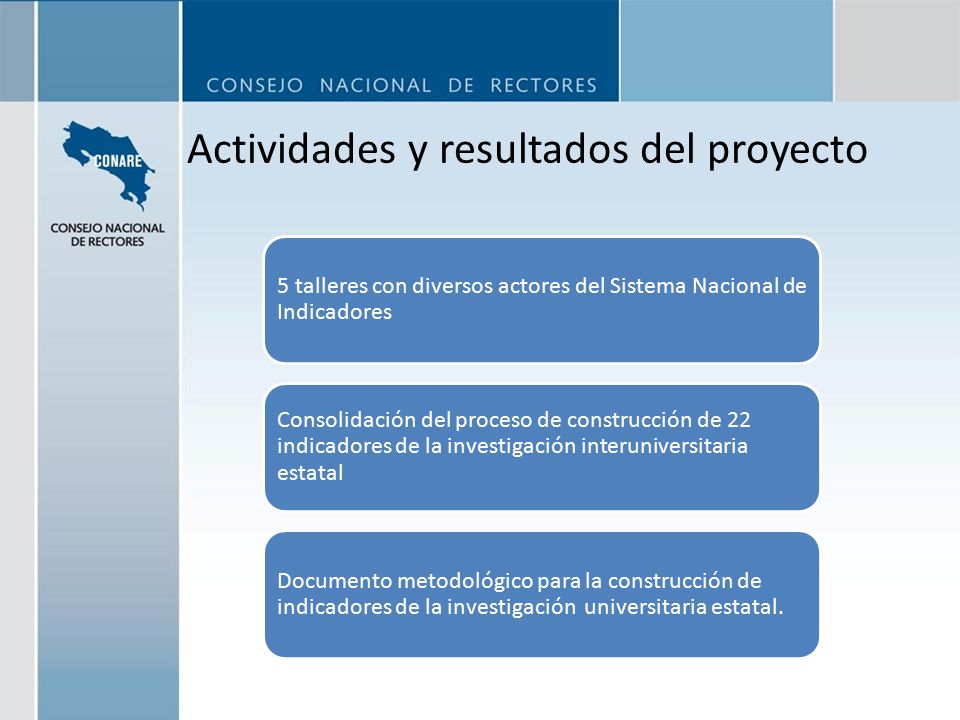 CONSEJO NACIONAL DE RECTORES

CONARE

CONSEJO NACIONAL DE RECTORES

Actividades y resultados del proyecto

5 talleres con diversos actores del Sistema Nacional de Indicadores

Consolidación del proceso de construcción de 22 indicadores de la investigación interuniversitaria estatal

Documento metodológico para la construcción de indicadores de la investigación universitaria estatal.